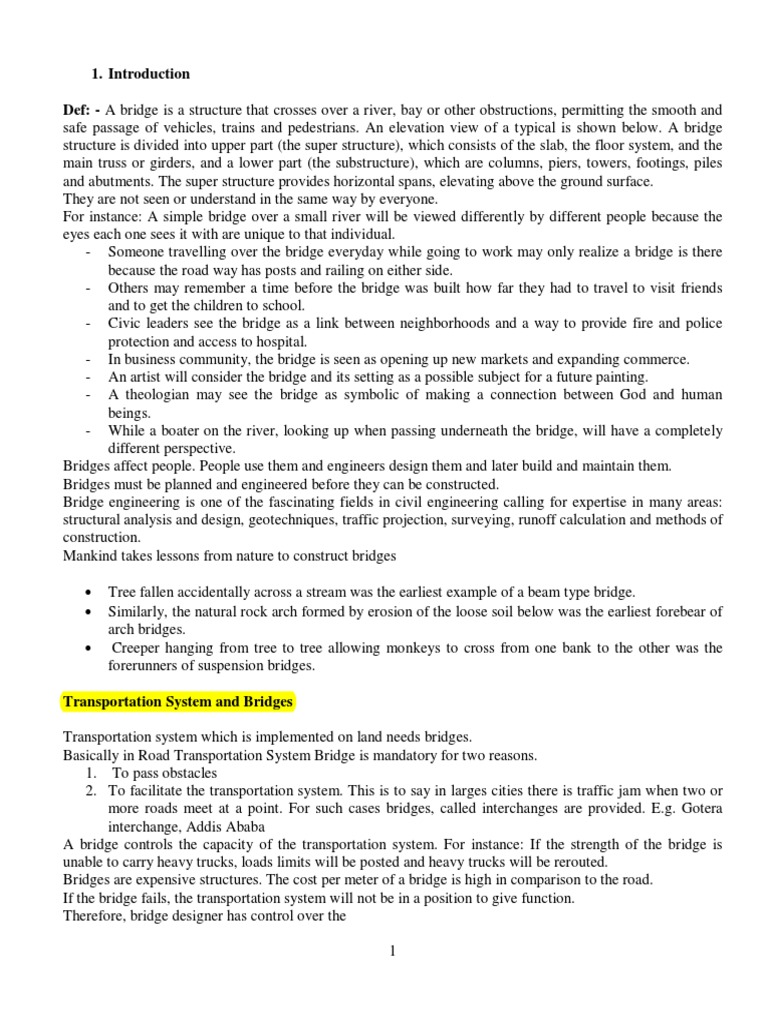 1. Introduction

Def: - A bridge is a structure that crosses over a river, bay or other obstructions, permitting the smooth and safe passage of vehicles, trains and pedestrians. An elevation view of a typical is shown below. A bridge structure is divided into upper part (the super structure), which consists of the slab, the floor system, and the main truss or girders, and a lower part (the substructure), which are columns, piers, towers, footings, piles and abutments. The super structure provides horizontal spans, elevating above the ground surface.
They are not seen or understand in the same way by everyone.
For instance: A simple bridge over a small river will be viewed differently by different people because the eyes each one sees it with are unique to that individual.
- Someone travelling over the bridge everyday while going to work may only realize a bridge is there because the road way has posts and railing on either side.
- Others may remember a time before the bridge was built how far they had to travel to visit friends and to get the children to school.
- Civic leaders see the bridge as a link between neighborhoods and a way to provide fire and police protection and access to hospital.
- In business community, the bridge is seen as opening up new markets and expanding commerce.
- An artist will consider the bridge and its setting as a possible subject for a future painting.
- A theologian may see the bridge as symbolic of making a connection between God and human beings.
- While a boater on the river, looking up when passing underneath the bridge, will have a completely different perspective.
Bridges affect people. People use them and engineers design them and later build and maintain them.
Bridges must be planned and engineered before they can be constructed.
Bridge engineering is one of the fascinating fields in civil engineering calling for expertise in many areas: structural analysis and design, geotechniques, traffic projection, surveying, runoff calculation and methods of construction.
Mankind takes lessons from nature to construct bridges

• Tree fallen accidentally across a stream was the earliest example of a beam type bridge.
• Similarly, the natural rock arch formed by erosion of the loose soil below was the earliest forebear of arch bridges.
• Creeper hanging from tree to tree allowing monkeys to cross from one bank to the other was the forerunners of suspension bridges.

Transportation System and Bridges

Transportation system which is implemented on land needs bridges.
Basically in Road Transportation System Bridge is mandatory for two reasons.
1. To pass obstacles
2. To facilitate the transportation system. This is to say in larges cities there is traffic jam when two or more roads meet at a point. For such cases bridges, called interchanges are provided. E.g. Gotera interchange, Addis Ababa
A bridge controls the capacity of the transportation system. For instance: If the strength of the bridge is unable to carry heavy trucks, loads limits will be posted and heavy trucks will be rerouted.
Bridges are expensive structures. The cost per meter of a bridge is high in comparison to the road.
If the bridge fails, the transportation system will not be in a position to give function.
Therefore, bridge designer has control over the

1